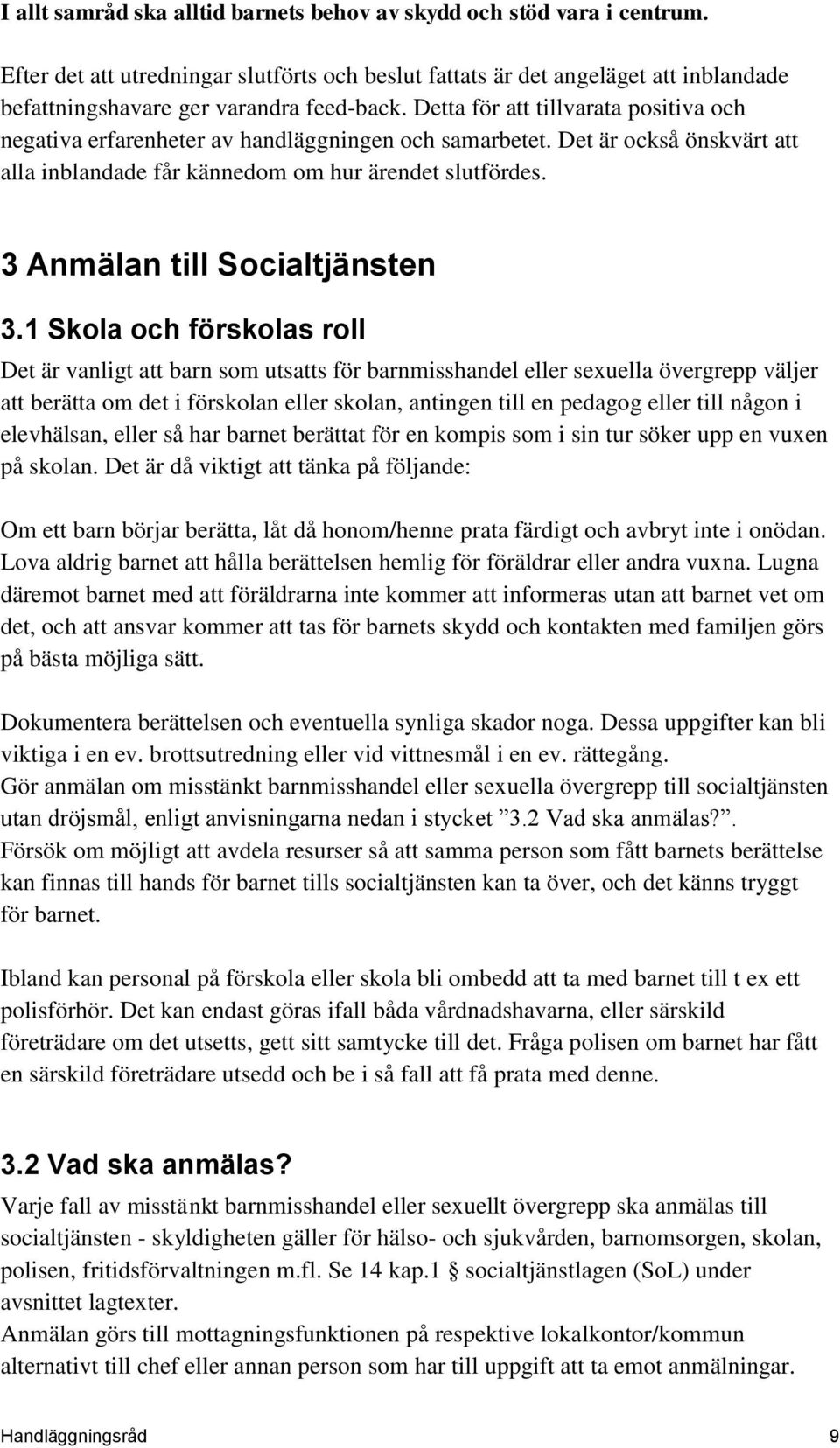 I allt samråd ska alltid barnets behov av skydd och stöd vara i centrum.

Efter det att utredningar slutförts och beslut fattats är det angeläget att inblandade befattningshavare ger varandra feed-back. Detta för att tillvarata positiva och negativa erfarenheter av handläggningen och samarbetet. Det är också önskvärt att alla inblandade får kännedom om hur ärendet slutfördes.

3 Anmälan till Socialtjänsten

3.1 Skola och förskolas roll

Det är vanligt att barn som utsatts för barnmisshandel eller sexuella övergrepp väljer att berätta om det i förskolan eller skolan, antingen till en pedagog eller till någon i elevhälsan, eller så har barnet berättat för en kompis som i sin tur söker upp en vuxen på skolan. Det är då viktigt att tänka på följande:

Om ett barn börjar berätta, låt då honom/henne prata färdigt och avbryt inte i onödan. Lova aldrig barnet att hålla berättelsen hemlig för föräldrar eller andra vuxna. Lugna däremot barnet med att föräldrarna inte kommer att informeras utan att barnet vet om det, och att ansvar kommer att tas för barnets skydd och kontakten med familjen görs på bästa möjliga sätt.

Dokumentera berättelsen och eventuella synliga skador noga. Dessa uppgifter kan bli viktiga i en ev. brottsutredning eller vid vittnesmål i en ev. rättegång.
Gör anmälan om misstänkt barnmisshandel eller sexuella övergrepp till socialtjänsten utan dröjsmål, enligt anvisningarna nedan i stycket ”3.2 Vad ska anmälas?”.
Försök om möjligt att avdela resurser så att samma person som fått barnets berättelse kan finnas till hands för barnet tills socialtjänsten kan ta över, och det känns tryggt för barnet.

Ibland kan personal på förskola eller skola bli ombedd att ta med barnet till t ex ett polisförhör. Det kan endast göras ifall båda vårdnadshavarna, eller särskild företrädare om det utsetts, gett sitt samtycke till det. Fråga polisen om barnet har fått en särskild företrädare utsedd och be i så fall att få prata med denne.

3.2 Vad ska anmälas?

Varje fall av misstänkt barnmisshandel eller sexuellt övergrepp ska anmälas till socialtjänsten - skyldigheten gäller för hälso- och sjukvården, barnomsorgen, skolan, polisen, fritidsförvaltningen m.fl. Se 14 kap.1 § socialtjänstlagen (SoL) under avsnittet lagtexter.
Anmälan görs till mottagningsfunktionen på respektive lokalkontor/kommun alternativt till chef eller annan person som har till uppgift att ta emot anmälningar.

Handläggningsråd 9